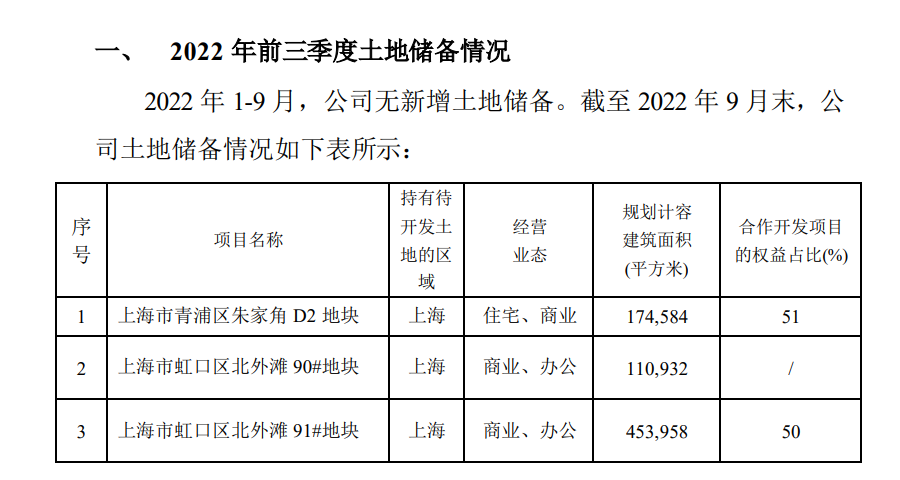 一、 2022 年前三季度土地储备情况

2022 年 1-9 月，公司无新增土地储备。截至 2022 年 9 月末，公司土地储备情况如下表所示：

| 序号 | 项目名称 | 持有待开发土地的区域 | 经营业态 | 规划计容建筑面积(平方米) | 合作开发项目的权益占比(%) |
|---|---|---|---|---|---|
| 1 | 上海市青浦区朱家角 D2 地块 | 上海 | 住宅、商业 | 174,584 | 51 |
| 2 | 上海市虹口区北外滩 90#地块 | 上海 | 商业、办公 | 110,932 | / |
| 3 | 上海市虹口区北外滩 91#地块 | 上海 | 商业、办公 | 453,958 | 50 |